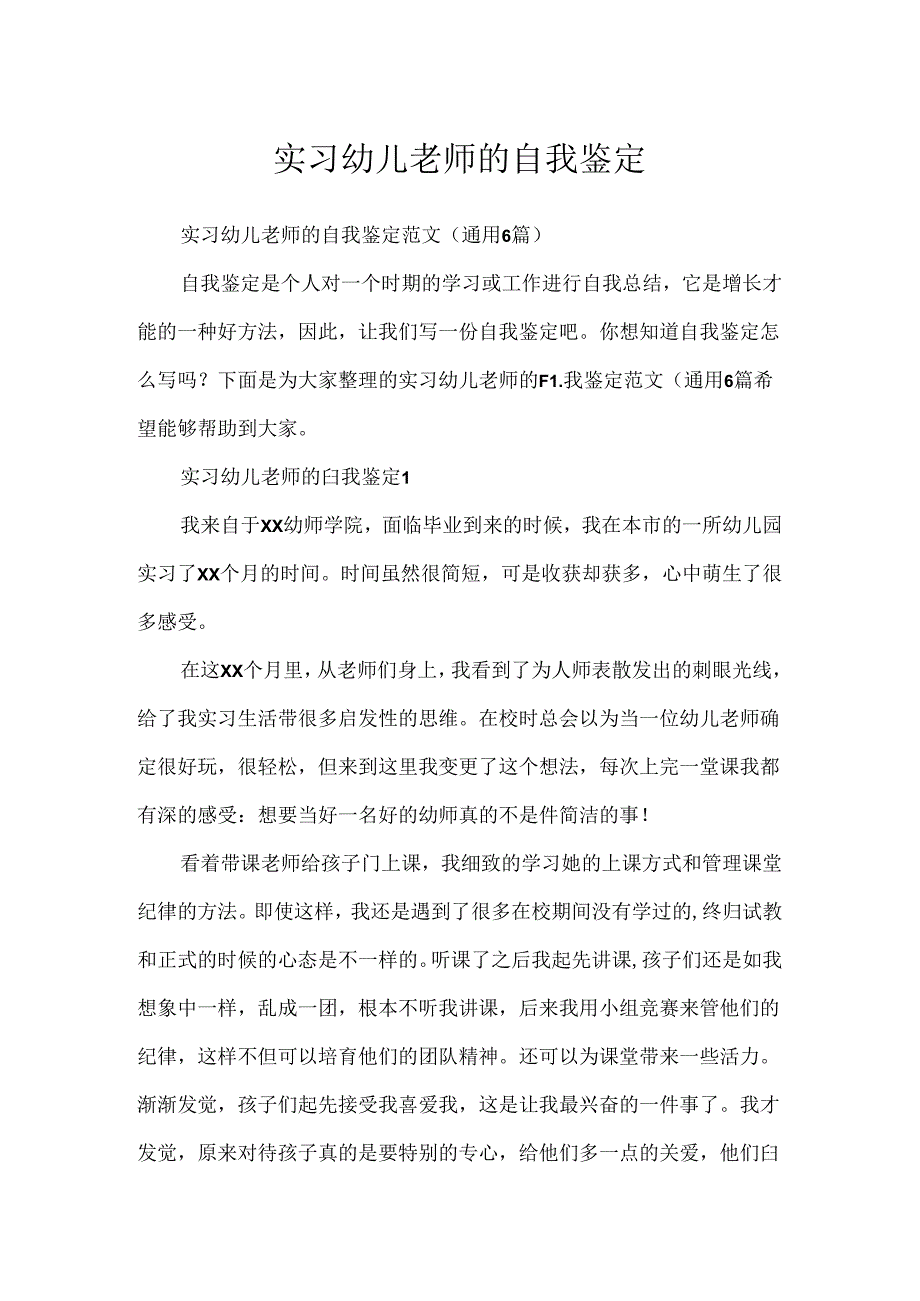 实习幼儿老师的自我鉴定

实习幼儿老师的自我鉴定范文（通用6篇）

自我鉴定是个人对一个时期的学习或工作进行自我总结，它是增长才能的一种好方法，因此，让我们写一份自我鉴定吧。你想知道自我鉴定怎么写吗？下面是为大家整理的实习幼儿老师的F1.我鉴定范文（通用6篇希望能够帮助到大家。

实习幼儿老师的白我鉴定1

我来自于XX幼师学院，面临毕业到来的时候，我在本市的一所幼儿园实习了XX个月的时间。时间虽然很简短，可是收获却获多，心中萌生了很多感受。

在这XX个月里，从老师们身上，我看到了为人师表散发出的刺眼光线，给了我实习生活带很多启发性的思维。在校时总会以为当一位幼儿老师确定很好玩，很轻松，但来到这里我变更了这个想法，每次上完一堂课我都有深的感受：想要当好一名好的幼师真的不是件简洁的事！

看着带课老师给孩子门上课，我细致的学习她的上课方式和管理课堂纪律的方法。即使这样，我还是遇到了很多在校期间没有学过的,终归试教和正式的时候的心态是不一样的。听课了之后我起先讲课,孩子们还是如我想象中一样，乱成一团，根本不听我讲课，后来我用小组竞赛来管他们的纪律，这样不但可以培育他们的团队精神。还可以为课堂带来一些活力。渐渐发觉，孩子们起先接受我喜爱我，这是让我最兴奋的一件事了。我才发觉，原来对待孩子真的是要特别的专心，给他们多一点的关爱，他们白